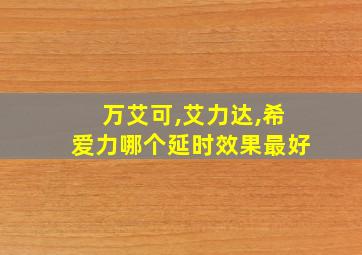 万艾可,艾力达,希爱力哪个延时效果最好